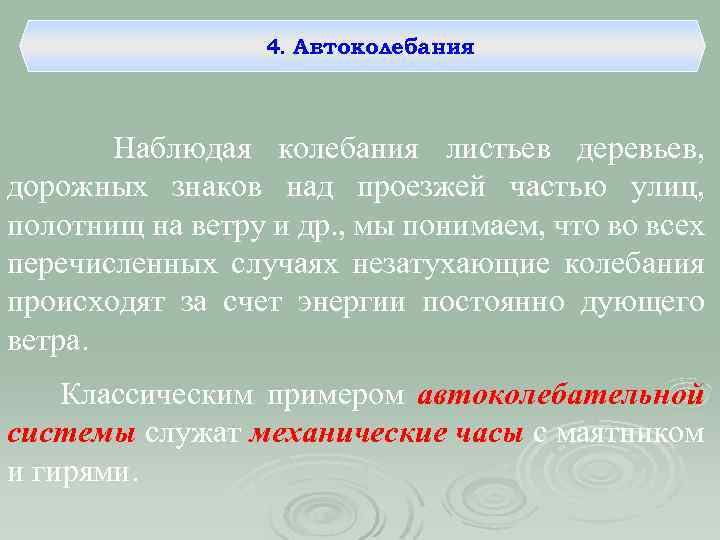 4. Автоколебания

Наблюдая колебания листьев деревьев, дорожных знаков над проезжей частью улиц, полотнищ на ветру и др., мы понимаем, что во всех перечисленных случаях незатухающие колебания происходят за счет энергии постоянно дующего ветра.

Классическим примером автоколебательной системы служат механические часы с маятником и гирями.